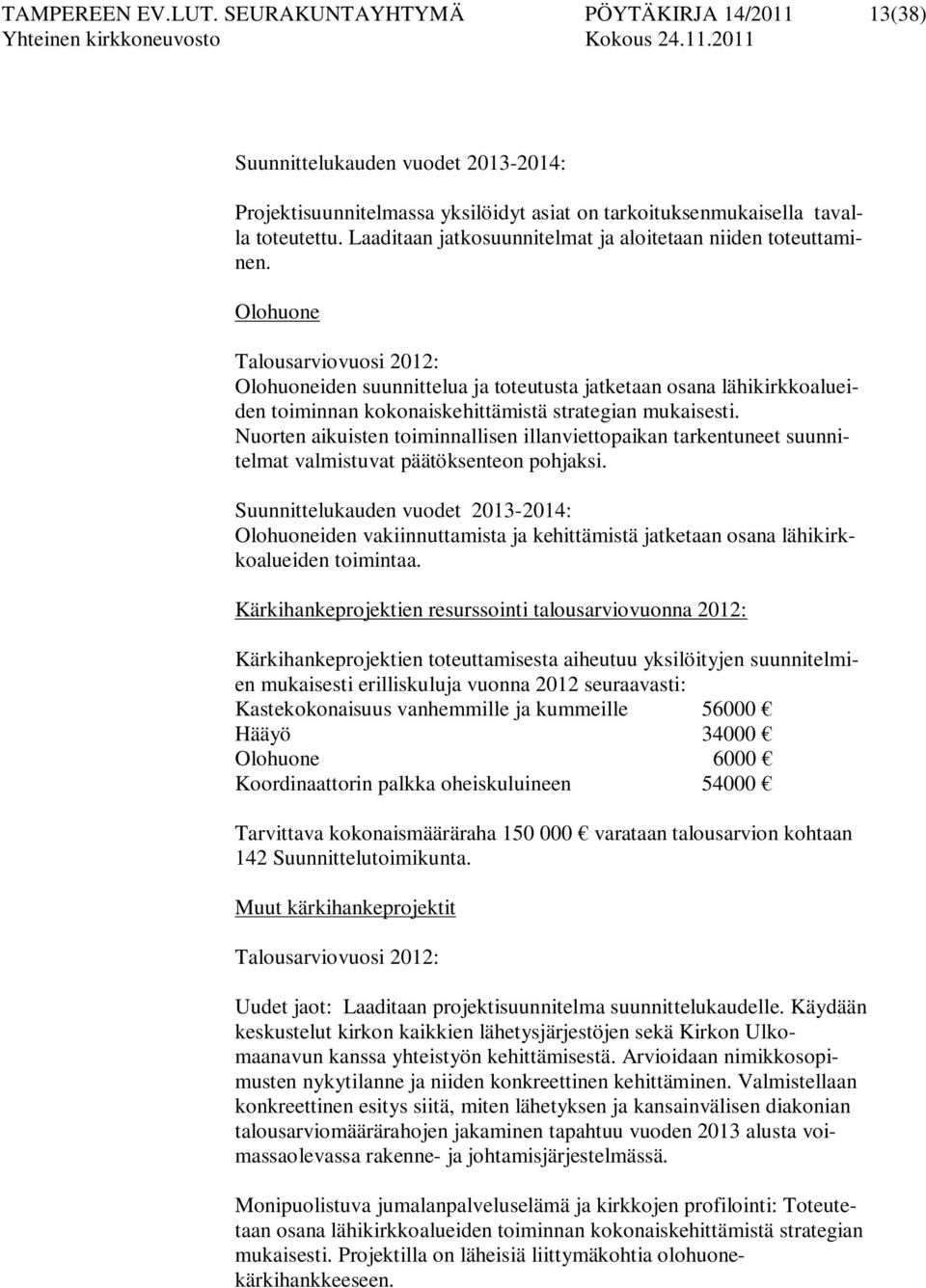 TAMPEREEN EV.LUT. SEURAKUNTAYHTYMÄ PÖYTÄKIRJA 14/2011 13(38)
Yhteinen kirkkoneuvosto Kokous 24.11.2011

Suunnittelukauden vuodet 2013-2014:

Projektisuunnitelmassa yksilöidyt asiat on tarkoituksenmukaisella tavalla toteutettu. Laaditaan jatkosuunnitelmat ja aloitetaan niiden toteuttaminen.

Olohuone

Talousarviovuosi 2012:
Olohuoneiden suunnittelua ja toteutusta jatketaan osana lähikirkkoalueiden toiminnan kokonaiskehittämistä strategian mukaisesti.
Nuorten aikuisten toiminnallisen illanviettopaikan tarkentuneet suunnitelmat valmistuvat päätöksenteon pohjaksi.

Suunnittelukauden vuodet 2013-2014:
Olohuoneiden vakiinnuttamista ja kehittämistä jatketaan osana lähikirkkoalueiden toimintaa.

Kärkihankeprojektien resurssointi talousarviovuonna 2012:

Kärkihankeprojektien toteuttamisesta aiheutuu yksilöityjen suunnitelmien mukaisesti erilliskuluja vuonna 2012 seuraavasti:
Kastekokonaisuus vanhemmille ja kummeille 56000 €
Hääyö 34000 €
Olohuone 6000 €
Koordinaattorin palkka oheiskuluineen 54000 €

Tarvittava kokonaismääräraha 150 000 € varataan talousarvion kohtaan 142 Suunnittelutoimikunta.

Muut kärkihankeprojektit

Talousarviovuosi 2012:

Uudet jaot: Laaditaan projektisuunnitelma suunnittelukaudelle. Käydään keskustelut kirkon kaikkien lähetysjärjestöjen sekä Kirkon Ulkomaanavun kanssa yhteistyön kehittämisestä. Arvioidaan nimikkosopimusten nykytilanne ja niiden konkreettinen kehittäminen. Valmistellaan konkreettinen esitys siitä, miten lähetyksen ja kansainvälisen diakonian talousarviomäärärahojen jakaminen tapahtuu vuoden 2013 alusta voimassaolevassa rakenne- ja johtamisjärjestelmässä.

Monipuolistuva jumalanpalveluselämä ja kirkkojen profilointi: Toteutetaan osana lähikirkkoalueiden toiminnan kokonaiskehittämistä strategian mukaisesti. Projektilla on läheisiä liittymäkohtia olohuonekärkihankkeeseen.